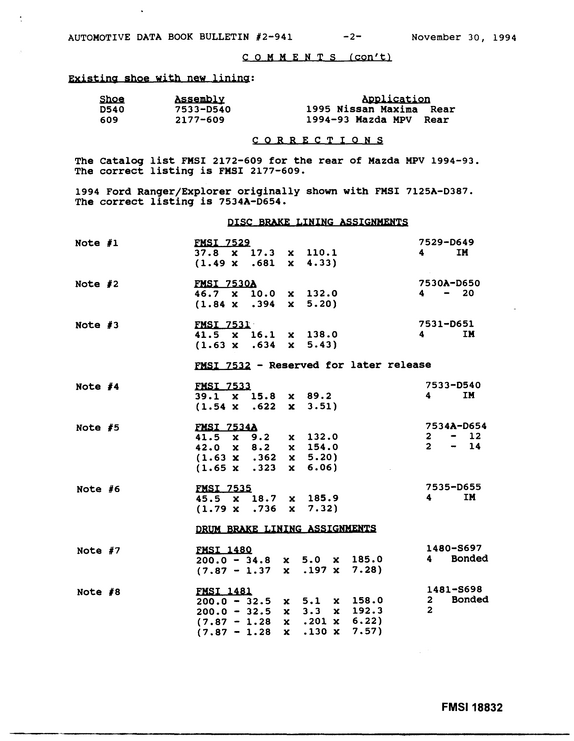 AUTOMOTIVE DATA BOOK BULLETIN #2-941 -2- November 30, 1994

C O M M E N T S (con't)

Existing shoe with new lining:

| Shoe | Assembly | Application |
|---|---|---|
| D540 | 7533-D540 | 1995 Nissan Maxima Rear |
| 609 | 2177-609 | 1994-93 Mazda MPV Rear |

C O R R E C T I O N S

The Catalog list FMSI 2172-609 for the rear of Mazda MPV 1994-93. The correct listing is FMSI 2177-609.

1994 Ford Ranger/Explorer originally shown with FMSI 7125A-D387. The correct listing is 7534A-D654.

DISC BRAKE LINING ASSIGNMENTS

Note #1
FMSI 7529
37.8 x 17.3 x 110.1
(1.49 x .681 x 4.33)
7529-D649
4 IM

Note #2
FMSI 7530A
46.7 x 10.0 x 132.0
(1.84 x .394 x 5.20)
7530A-D650
4 - 20

Note #3
FMSI 7531
41.5 x 16.1 x 138.0
(1.63 x .634 x 5.43)
7531-D651
4 IM

FMSI 7532 - Reserved for later release

Note #4
FMSI 7533
39.1 x 15.8 x 89.2
(1.54 x .622 x 3.51)
7533-D540
4 IM

Note #5
FMSI 7534A
41.5 x 9.2 x 132.0
42.0 x 8.2 x 154.0
(1.63 x .362 x 5.20)
(1.65 x .323 x 6.06)
7534A-D654
2 - 12
2 - 14

Note #6
FMSI 7535
45.5 x 18.7 x 185.9
(1.79 x .736 x 7.32)
7535-D655
4 IM

DRUM BRAKE LINING ASSIGNMENTS

Note #7
FMSI 1480
200.0 - 34.8 x 5.0 x 185.0
(7.87 - 1.37 x .197 x 7.28)
1480-S697
4 Bonded

Note #8
FMSI 1481
200.0 - 32.5 x 5.1 x 158.0
200.0 - 32.5 x 3.3 x 192.3
(7.87 - 1.28 x .201 x 6.22)
(7.87 - 1.28 x .130 x 7.57)
1481-S698
2 Bonded
2

FMSI 18832